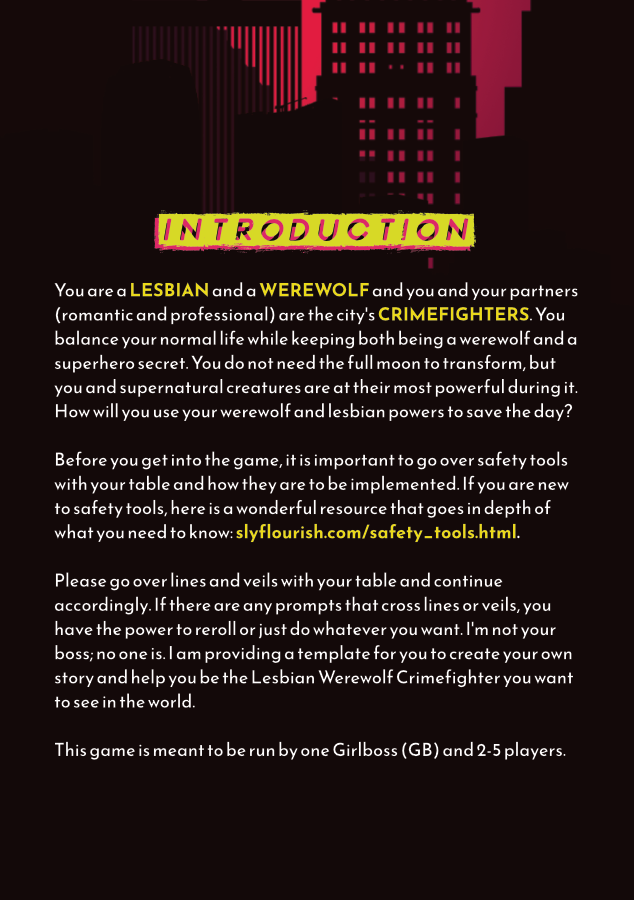 INTRODUCTION

You are a LESBIAN and a WEREWOLF and you and your partners (romantic and professional) are the city's CRIMEFIGHTERS. You balance your normal life while keeping both being a werewolf and a superhero secret. You do not need the full moon to transform, but you and supernatural creatures are at their most powerful during it. How will you use your werewolf and lesbian powers to save the day?

Before you get into the game, it is important to go over safety tools with your table and how they are to be implemented. If you are new to safety tools, here is a wonderful resource that goes in depth of what you need to know: slyflourish.com/safety_tools.html.

Please go over lines and veils with your table and continue accordingly. If there are any prompts that cross lines or veils, you have the power to reroll or just do whatever you want. I'm not your boss; no one is. I am providing a template for you to create your own story and help you be the Lesbian Werewolf Crimefighter you want to see in the world.

This game is meant to be run by one Girlboss (GB) and 2-5 players.